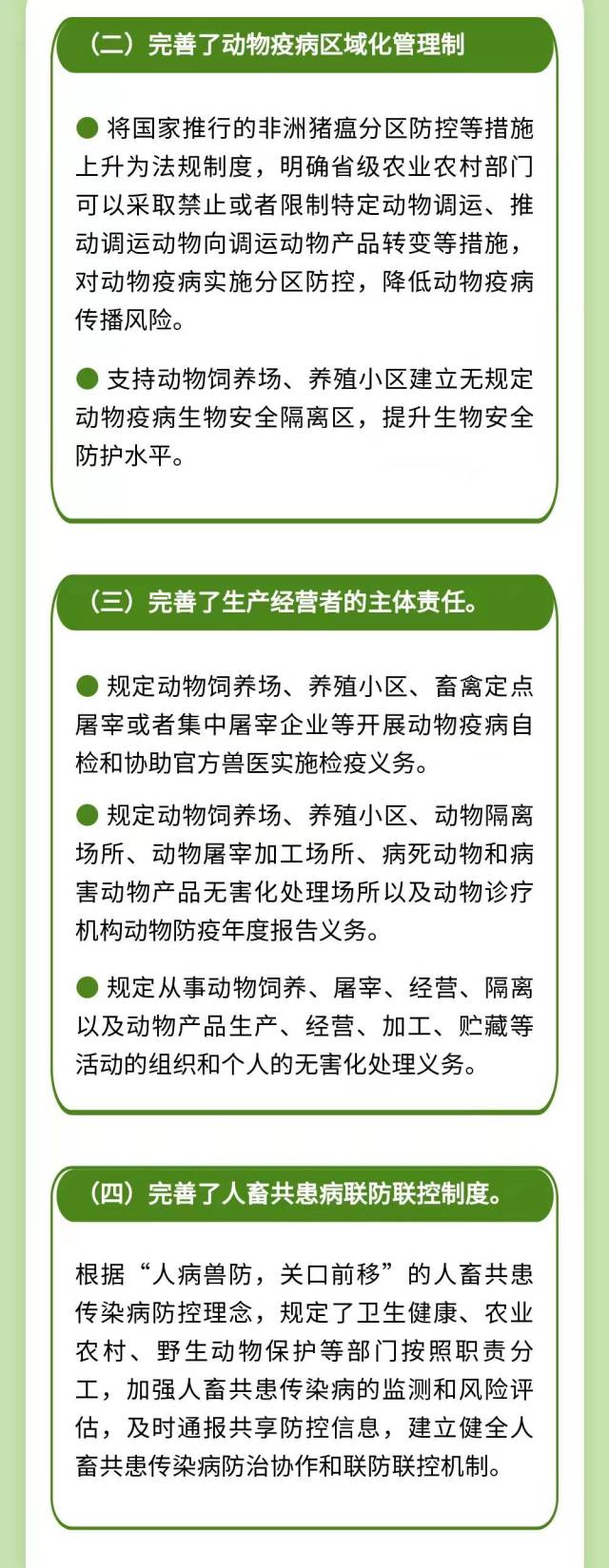 （二）完善了动物疫病区域化管理制

● 将国家推行的非洲猪瘟分区防控等措施上升为法规制度，明确省级农业农村部门可以采取禁止或者限制特定动物调运、推动调运动物向调运动物产品转变等措施，对动物疫病实施分区防控，降低动物疫病传播风险。

● 支持动物饲养场、养殖小区建立无规定动物疫病生物安全隔离区，提升生物安全防护水平。

（三）完善了生产经营者的主体责任。

● 规定动物饲养场、养殖小区、畜禽定点屠宰或者集中屠宰企业等开展动物疫病自检和协助官方兽医实施检疫义务。

● 规定动物饲养场、养殖小区、动物隔离场所、动物屠宰加工场所、病死动物和病害动物产品无害化处理场所以及动物诊疗机构动物防疫年度报告义务。

● 规定从事动物饲养、屠宰、经营、隔离以及动物产品生产、经营、加工、贮藏等活动的组织和个人的无害化处理义务。

（四）完善了人畜共患病联防联控制度。

根据“人病兽防，关口前移”的人畜共患传染病防控理念，规定了卫生健康、农业农村、野生动物保护等部门按照职责分工，加强人畜共患传染病的监测和风险评估，及时通报共享防控信息，建立健全人畜共患传染病防治协作和联防联控机制。